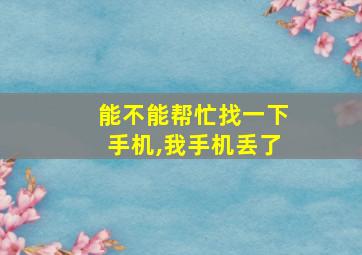 能不能帮忙找一下手机,我手机丢了